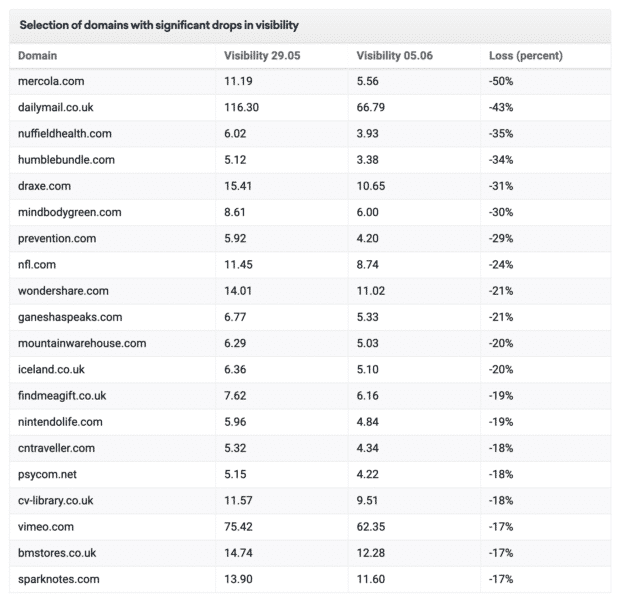 Selection of domains with significant drops in visibility

| Domain | Visibility 29.05 | Visibility 05.06 | Loss (percent) |
|---|---|---|---|
| mercola.com | 11.19 | 5.56 | -50% |
| dailymail.co.uk | 116.30 | 66.79 | -43% |
| nuffieldhealth.com | 6.02 | 3.93 | -35% |
| humblebundle.com | 5.12 | 3.38 | -34% |
| draxe.com | 15.41 | 10.65 | -31% |
| mindbodygreen.com | 8.61 | 6.00 | -30% |
| prevention.com | 5.92 | 4.20 | -29% |
| nfl.com | 11.45 | 8.74 | -24% |
| wondershare.com | 14.01 | 11.02 | -21% |
| ganeshaspeaks.com | 6.77 | 5.33 | -21% |
| mountainwarehouse.com | 6.29 | 5.03 | -20% |
| iceland.co.uk | 6.36 | 5.10 | -20% |
| findmeagift.co.uk | 7.62 | 6.16 | -19% |
| nintendolife.com | 5.96 | 4.84 | -19% |
| cntraveller.com | 5.32 | 4.34 | -18% |
| psycom.net | 5.15 | 4.22 | -18% |
| cv-library.co.uk | 11.57 | 9.51 | -18% |
| vimeo.com | 75.42 | 62.35 | -17% |
| bmstores.co.uk | 14.74 | 12.28 | -17% |
| sparknotes.com | 13.90 | 11.60 | -17% |